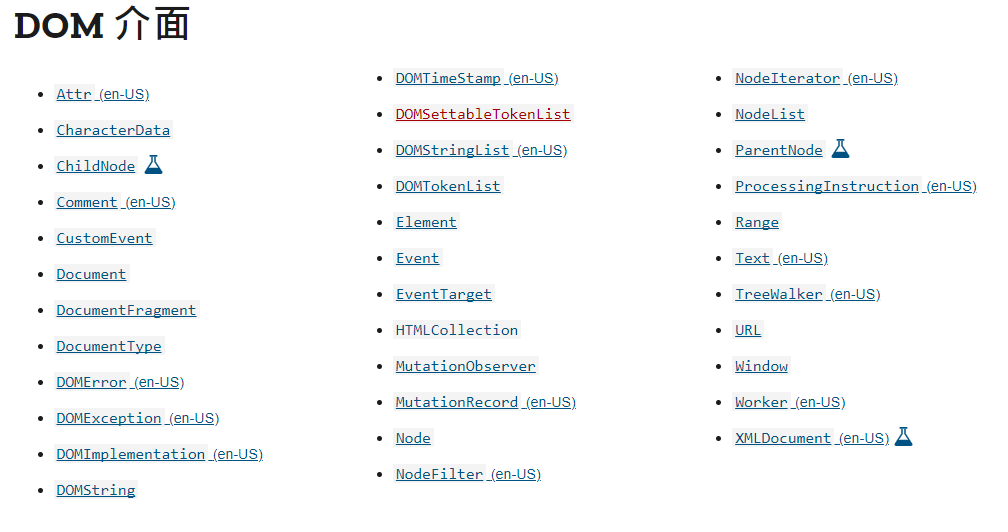 DOM 介面

- Attr (en-US)
- CharacterData
- ChildNode
- Comment (en-US)
- CustomEvent
- Document
- DocumentFragment
- DocumentType
- DOMError (en-US)
- DOMException (en-US)
- DOMImplementation (en-US)
- DOMString

- DOMTimeStamp (en-US)
- DOMSettableTokenList
- DOMStringList (en-US)
- DOMTokenList
- Element
- Event
- EventTarget
- HTMLCollection
- MutationObserver
- MutationRecord (en-US)
- Node
- NodeFilter (en-US)

- NodeIterator (en-US)
- NodeList
- ParentNode
- ProcessingInstruction (en-US)
- Range
- Text (en-US)
- TreeWalker (en-US)
- URL
- Window
- Worker (en-US)
- XMLDocument (en-US)